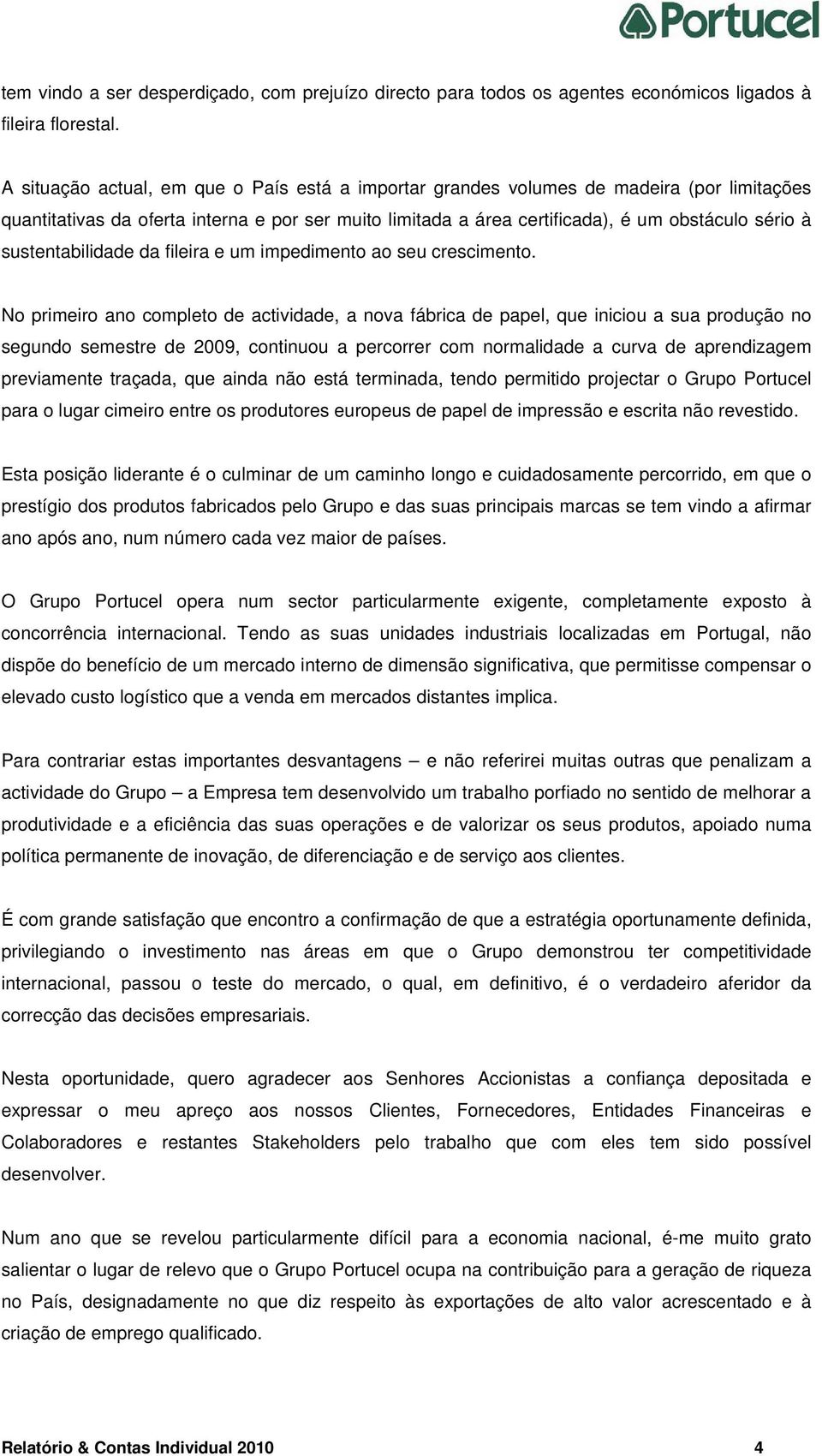 Portucel

tem vindo a ser desperdiçado, com prejuízo directo para todos os agentes económicos ligados à fileira florestal.

A situação actual, em que o País está a importar grandes volumes de madeira (por limitações quantitativas da oferta interna e por ser muito limitada a área certificada), é um obstáculo sério à sustentabilidade da fileira e um impedimento ao seu crescimento.

No primeiro ano completo de actividade, a nova fábrica de papel, que iniciou a sua produção no segundo semestre de 2009, continuou a percorrer com normalidade a curva de aprendizagem previamente traçada, que ainda não está terminada, tendo permitido projectar o Grupo Portucel para o lugar cimeiro entre os produtores europeus de papel de impressão e escrita não revestido.

Esta posição liderante é o culminar de um caminho longo e cuidadosamente percorrido, em que o prestígio dos produtos fabricados pelo Grupo e das suas principais marcas se tem vindo a afirmar ano após ano, num número cada vez maior de países.

O Grupo Portucel opera num sector particularmente exigente, completamente exposto à concorrência internacional. Tendo as suas unidades industriais localizadas em Portugal, não dispõe do benefício de um mercado interno de dimensão significativa, que permitisse compensar o elevado custo logístico que a venda em mercados distantes implica.

Para contrariar estas importantes desvantagens – e não referirei muitas outras que penalizam a actividade do Grupo – a Empresa tem desenvolvido um trabalho porfiado no sentido de melhorar a produtividade e a eficiência das suas operações e de valorizar os seus produtos, apoiado numa política permanente de inovação, de diferenciação e de serviço aos clientes.

É com grande satisfação que encontro a confirmação de que a estratégia oportunamente definida, privilegiando o investimento nas áreas em que o Grupo demonstrou ter competitividade internacional, passou o teste do mercado, o qual, em definitivo, é o verdadeiro aferidor da correcção das decisões empresariais.

Nesta oportunidade, quero agradecer aos Senhores Accionistas a confiança depositada e expressar o meu apreço aos nossos Clientes, Fornecedores, Entidades Financeiras e Colaboradores e restantes Stakeholders pelo trabalho que com eles tem sido possível desenvolver.

Num ano que se revelou particularmente difícil para a economia nacional, é-me muito grato salientar o lugar de relevo que o Grupo Portucel ocupa na contribuição para a geração de riqueza no País, designadamente no que diz respeito às exportações de alto valor acrescentado e à criação de emprego qualificado.

Relatório & Contas Individual 2010 4